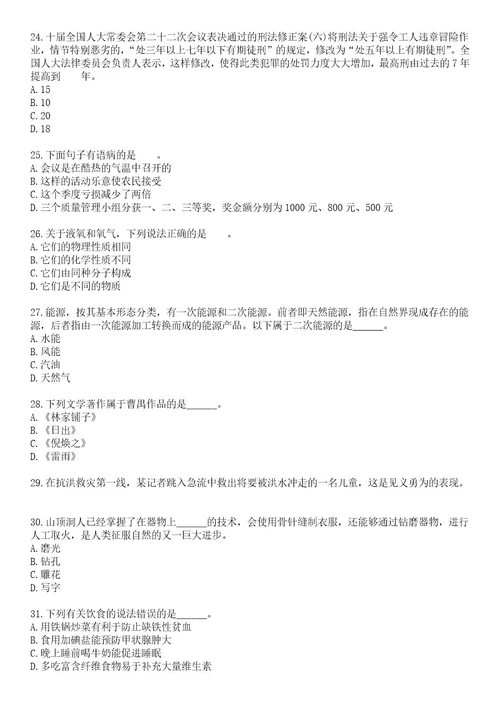 24. 十届全国人大常委会第二十二次会议表决通过的刑法修正案(六)将刑法关于强令工人违章冒险作业，情节特别恶劣的，“处三年以上七年以下有期徒刑”的规定，修改为“处五年以上有期徒刑”。全国人大法律委员会负责人表示，这样修改，使得此类犯罪的处罚力度大大增加，最高刑由过去的 7 年提高到　　年。
A. 15
B. 10
C. 20
D. 18

25. 下面句子有语病的是　　。
A. 会议是在酷热的气温中召开的
B. 这样的活动乐意使农民接受
C. 这个季度亏损减少了两倍
D. 三个质量管理小组分获一、二、三等奖，奖金额分别为 1000 元、800 元、500 元

26. 关于液氧和氧气，下列说法正确的是　　。
A. 它们的物理性质相同
B. 它们的化学性质不同
C. 它们由同种分子构成
D. 它们是不同的物质

27. 能源，按其基本形态分类，有一次能源和二次能源。前者即天然能源，指在自然界现成存在的能源，后者指由一次能源加工转换而成的能源产品。以下属于二次能源的是______。
A. 水能
B. 风能
C. 汽油
D. 天然气

28. 下列文学著作属于曹禺作品的是______。
A. 《林家铺子》
B. 《日出》
C. 《倪焕之》
D. 《雷雨》

29. 在抗洪救灾第一线，某记者跳入急流中救出将要被洪水冲走的一名儿童，这是见义勇为的表现。

30. 山顶洞人已经掌握了在器物上______的技术，会使用骨针缝制衣服，还能够通过钻磨器物，进行人工取火，是人类征服自然的又一巨大进步。
A. 磨光
B. 钻孔
C. 雕花
D. 写字

31. 下列有关饮食的说法错误的是______。
A. 用铁锅炒菜有利于防止缺铁性贫血
B. 食用加碘盐能预防甲状腺肿大
C. 晚上睡前喝牛奶能促进睡眠
D. 多吃富含纤维食物易于补充大量维生素